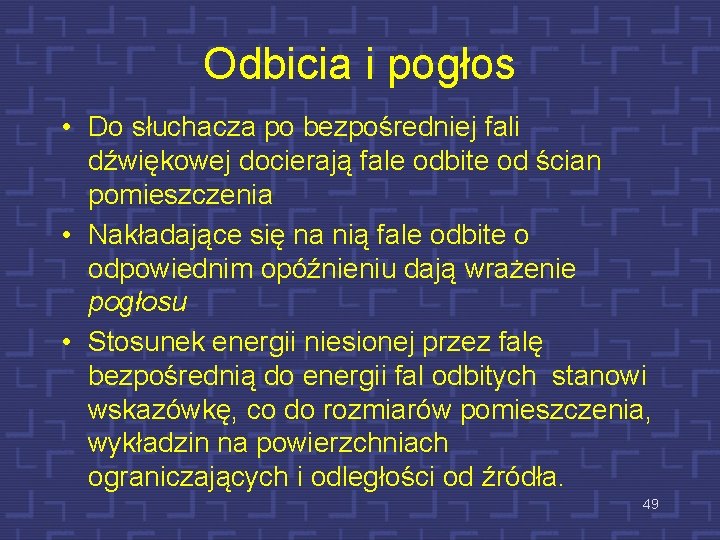 Odbicia i pogłos

• Do słuchacza po bezpośredniej fali dźwiękowej docierają fale odbite od ścian pomieszczenia
• Nakładające się na nią fale odbite o odpowiednim opóźnieniu dają wrażenie pogłosu
• Stosunek energii niesionej przez falę bezpośrednią do energii fal odbitych stanowi wskazówkę, co do rozmiarów pomieszczenia, wykładzin na powierzchniach ograniczających i odległości od źródła.

49